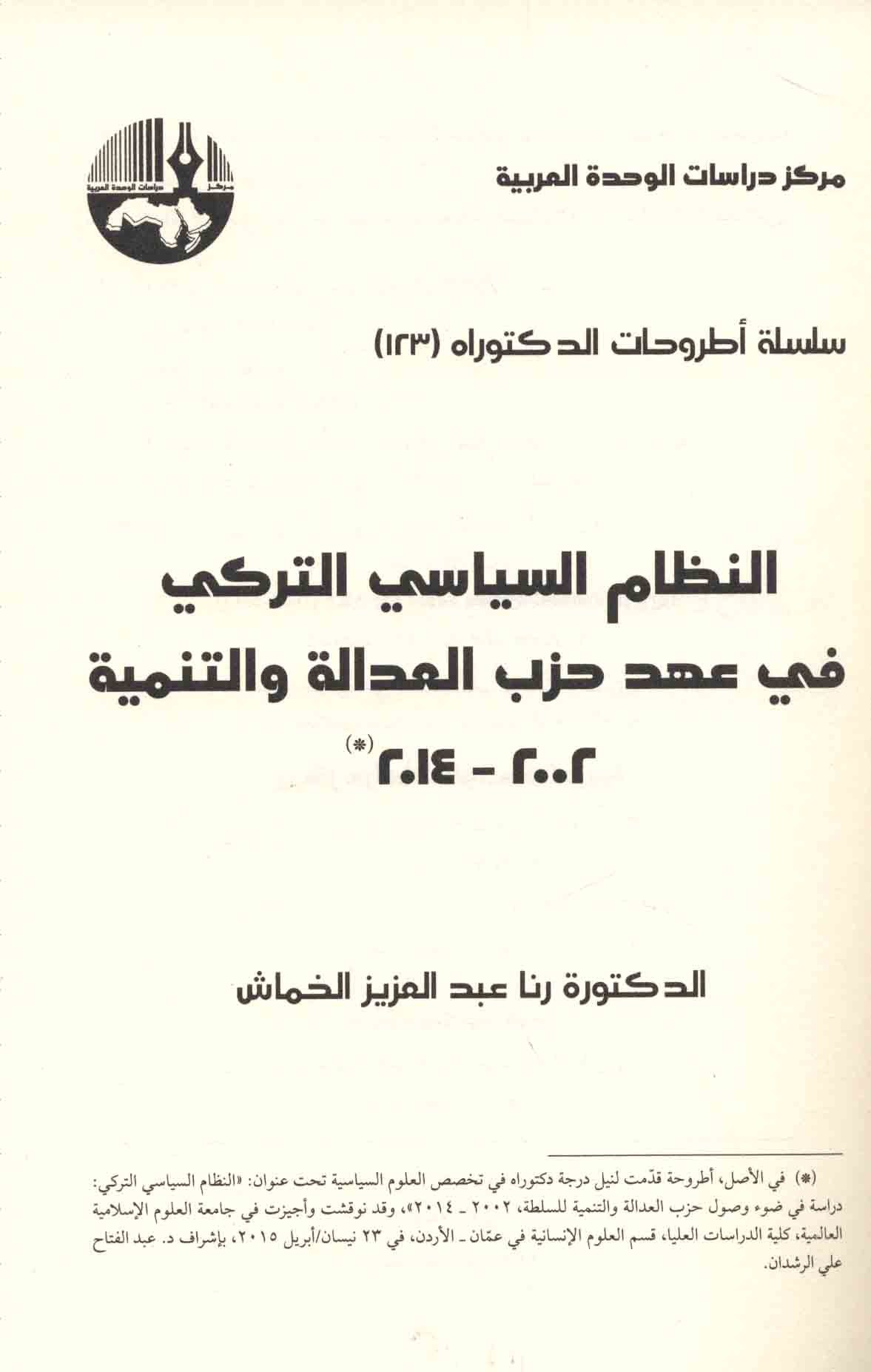 مركز دراسات الوحدة العربية

سلسلة أطروحات الدكتوراه (١٢٣)

النظام السياسي التركي
في عهد حزب العدالة والتنمية
٢٠٠٢ - ٢٠١٤$^{(*)}$

الدكتورة رنا عبد العزيز الخماش

(*) في الأصل، أطروحة قدّمت لنيل درجة دكتوراه في تخصص العلوم السياسية تحت عنوان: «النظام السياسي التركي: دراسة في ضوء وصول حزب العدالة والتنمية للسلطة، ٢٠٠٢ ـ ٢٠١٤»، وقد نوقشت وأجيزت في جامعة العلوم الإسلامية العالمية، كلية الدراسات العليا، قسم العلوم الإنسانية في عمّان ـ الأردن، في ٢٣ نيسان/أبريل ٢٠١٥، بإشراف د. عبد الفتاح علي الرشدان.